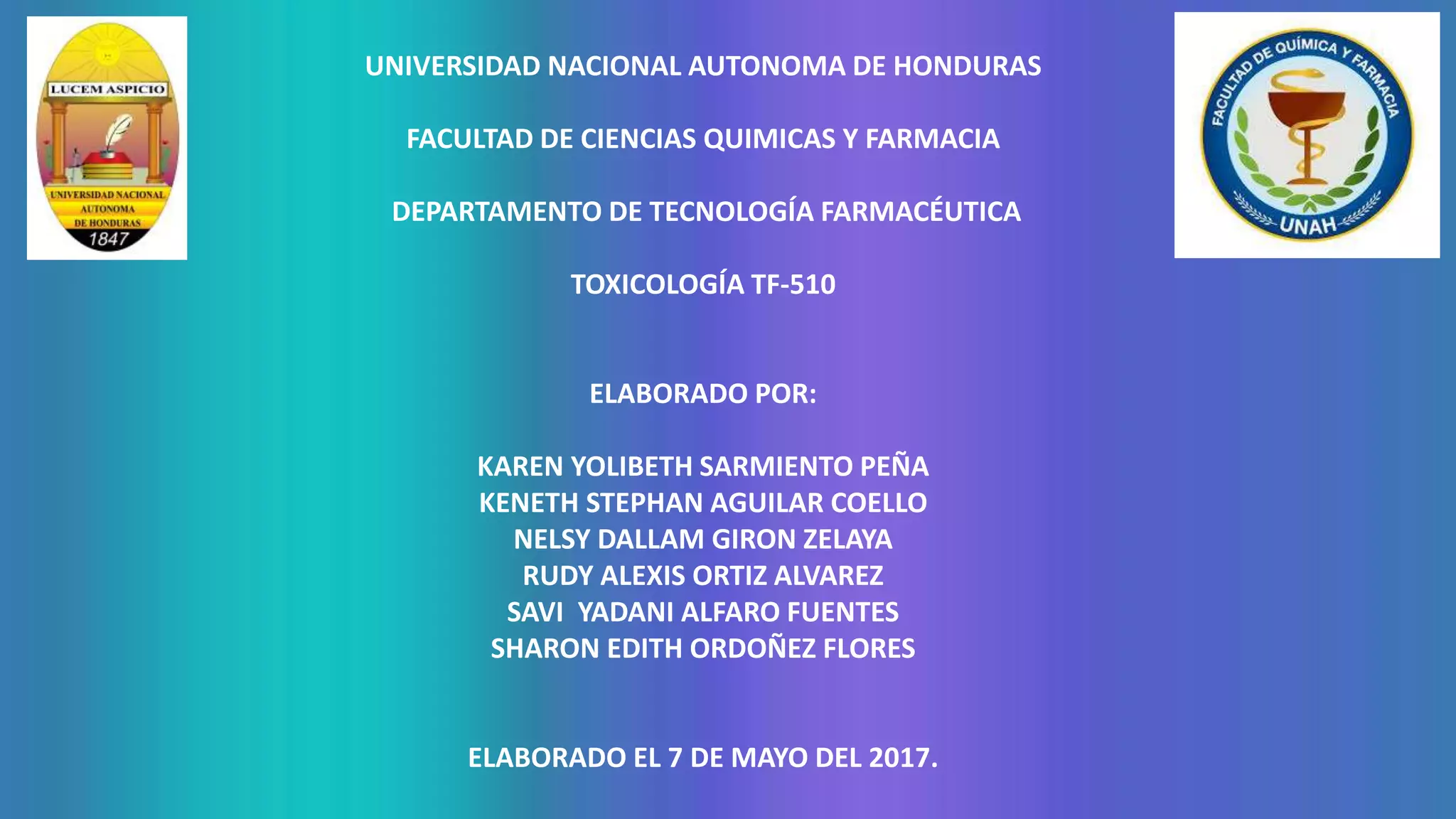 LUCEM ASPICIO

UNIVERSIDAD NACIONAL AUTONOMA DE HONDURAS

1847

UNIVERSIDAD NACIONAL AUTONOMA DE HONDURAS

FACULTAD DE CIENCIAS QUIMICAS Y FARMACIA

DEPARTAMENTO DE TECNOLOGÍA FARMACÉUTICA

TOXICOLOGÍA TF-510

FACULTAD DE QUÍMICA Y FARMACIA

UNAH

ELABORADO POR:

KAREN YOLIBETH SARMIENTO PEÑA
KENETH STEPHAN AGUILAR COELLO
NELSY DALLAM GIRON ZELAYA
RUDY ALEXIS ORTIZ ALVAREZ
SAVI YADANI ALFARO FUENTES
SHARON EDITH ORDOÑEZ FLORES

ELABORADO EL 7 DE MAYO DEL 2017.